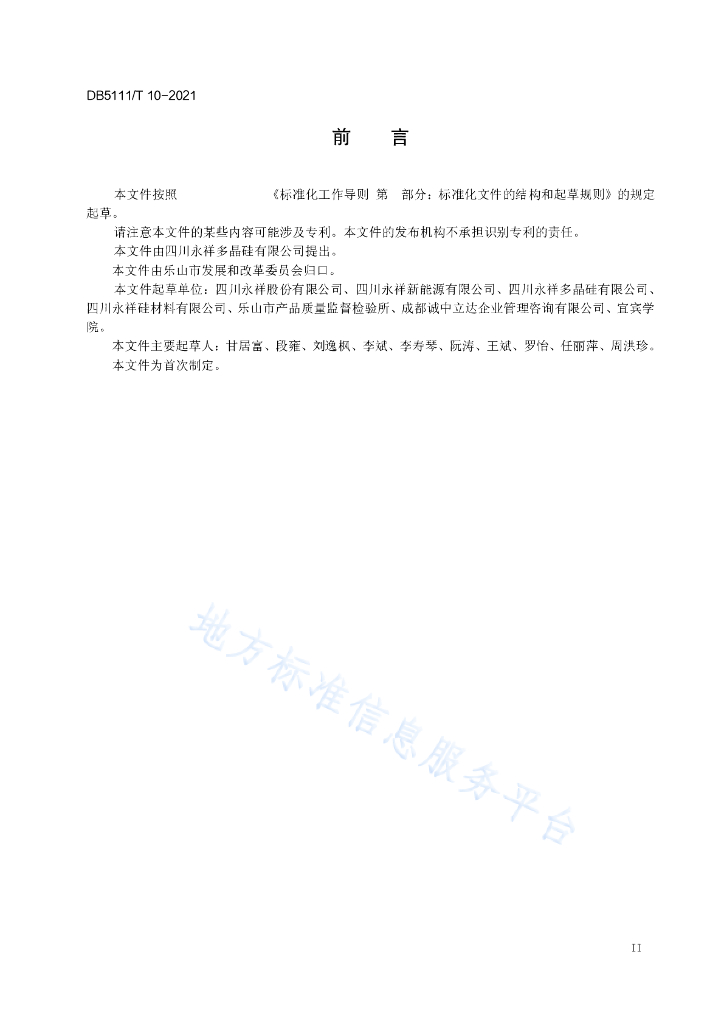 DB5111/T 10-2021

前　言

本文件按照　《标准化工作导则 第　部分：标准化文件的结构和起草规则》的规定起草。

请注意本文件的某些内容可能涉及专利。本文件的发布机构不承担识别专利的责任。

本文件由四川永祥多晶硅有限公司提出。

本文件由乐山市发展和改革委员会归口。

本文件起草单位：四川永祥股份有限公司、四川永祥新能源有限公司、四川永祥多晶硅有限公司、四川永祥硅材料有限公司、乐山市产品质量监督检验所、成都诚中立达企业管理咨询有限公司、宜宾学院。

本文件主要起草人：甘居富、段雍、刘逸枫、李斌、李寿琴、阮涛、王斌、罗怡、任丽萍、周洪珍。

本文件为首次制定。

地方标准信息服务平台

II